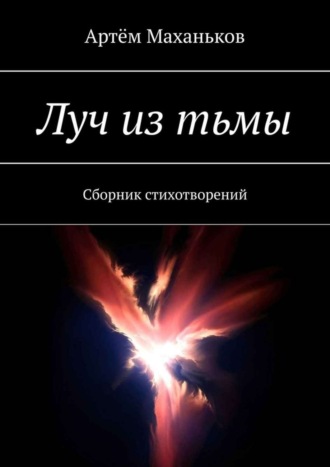 Артём Маханьков

Луч из тьмы

Сборник стихотворений